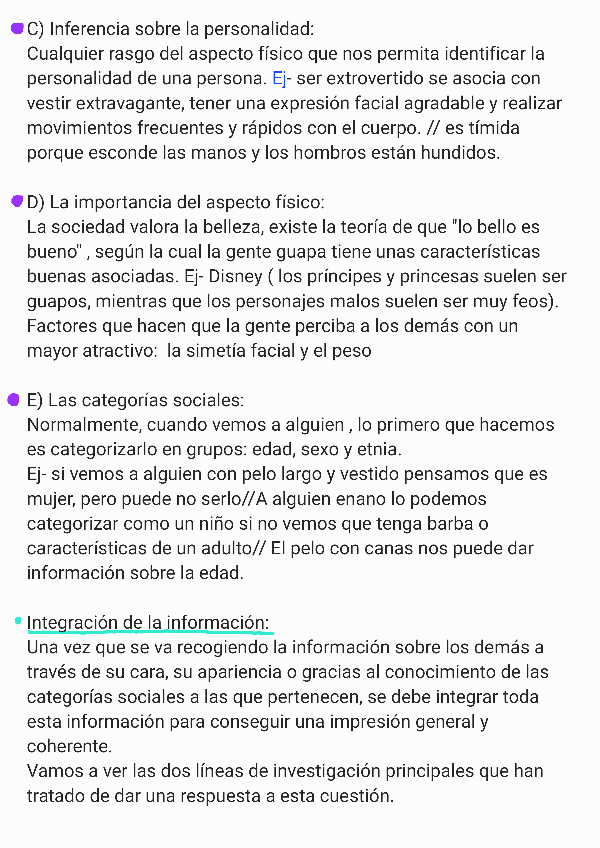 C) Inferencia sobre la personalidad:
Cualquier rasgo del aspecto físico que nos permita identificar la personalidad de una persona. Ej- ser extrovertido se asocia con vestir extravagante, tener una expresión facial agradable y realizar movimientos frecuentes y rápidos con el cuerpo. // es tímida porque esconde las manos y los hombros están hundidos.

D) La importancia del aspecto físico:
La sociedad valora la belleza, existe la teoría de que "lo bello es bueno" , según la cual la gente guapa tiene unas características buenas asociadas. Ej- Disney ( los príncipes y princesas suelen ser guapos, mientras que los personajes malos suelen ser muy feos).
Factores que hacen que la gente perciba a los demás con un mayor atractivo: la simetía facial y el peso

E) Las categorías sociales:
Normalmente, cuando vemos a alguien , lo primero que hacemos es categorizarlo en grupos: edad, sexo y etnia.
Ej- si vemos a alguien con pelo largo y vestido pensamos que es mujer, pero puede no serlo//A alguien enano lo podemos categorizar como un niño si no vemos que tenga barba o características de un adulto// El pelo con canas nos puede dar información sobre la edad.

Integración de la información:
Una vez que se va recogiendo la información sobre los demás a través de su cara, su apariencia o gracias al conocimiento de las categorías sociales a las que pertenecen, se debe integrar toda esta información para conseguir una impresión general y coherente.
Vamos a ver las dos líneas de investigación principales que han tratado de dar una respuesta a esta cuestión.